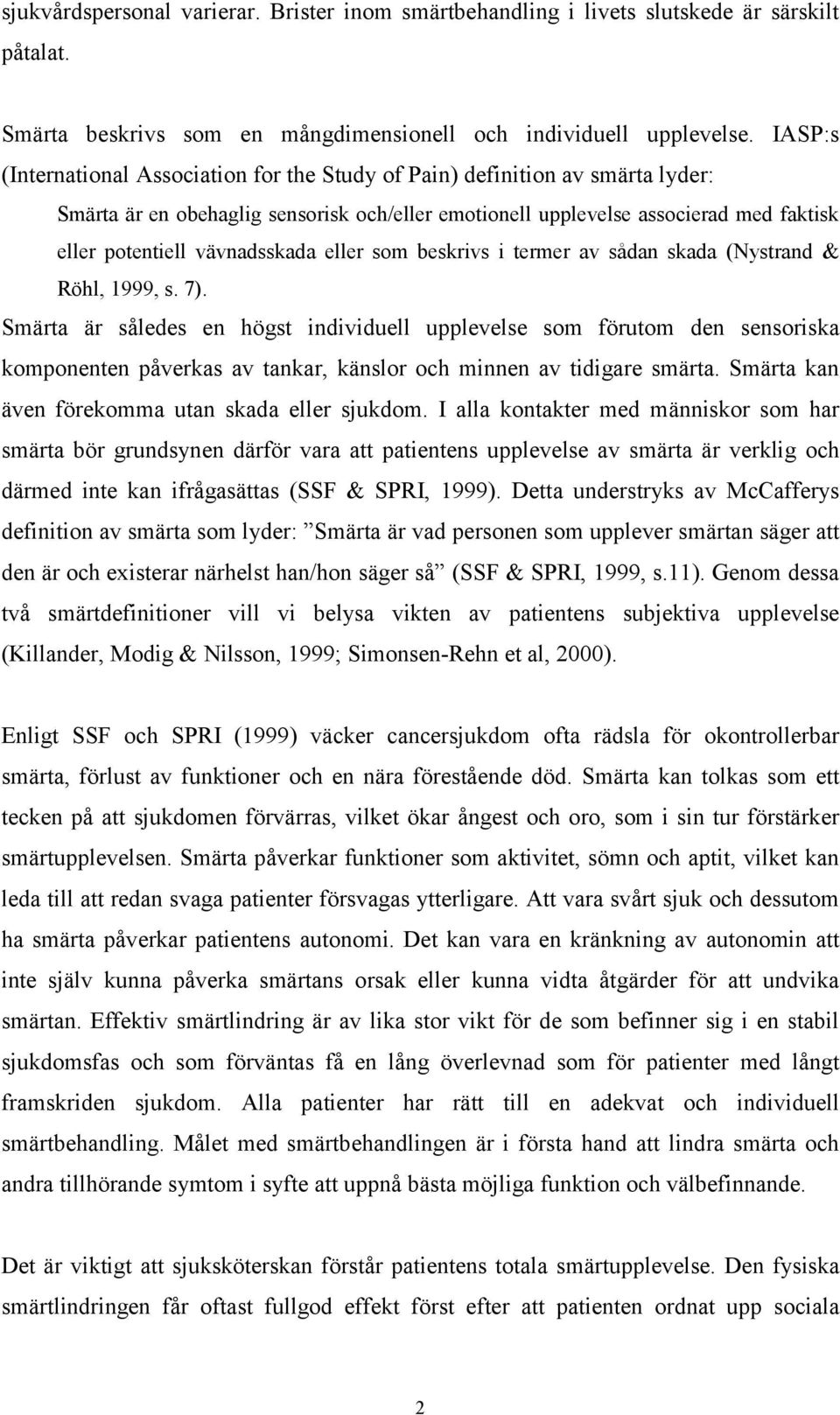 sjukvårdspersonal varierar. Brister inom smärtbehandling i livets slutskede är särskilt påtalat.

Smärta beskrivs som en mångdimensionell och individuell upplevelse. IASP:s (International Association for the Study of Pain) definition av smärta lyder:

Smärta är en obehaglig sensorisk och/eller emotionell upplevelse associerad med faktisk eller potentiell vävnadsskada eller som beskrivs i termer av sådan skada (Nystrand & Röhl, 1999, s. 7).

Smärta är således en högst individuell upplevelse som förutom den sensoriska komponenten påverkas av tankar, känslor och minnen av tidigare smärta. Smärta kan även förekomma utan skada eller sjukdom. I alla kontakter med människor som har smärta bör grundsynen därför vara att patientens upplevelse av smärta är verklig och därmed inte kan ifrågasättas (SSF & SPRI, 1999). Detta understryks av McCafferys definition av smärta som lyder: ”Smärta är vad personen som upplever smärtan säger att den är och existerar närhelst han/hon säger så” (SSF & SPRI, 1999, s.11). Genom dessa två smärtdefinitioner vill vi belysa vikten av patientens subjektiva upplevelse (Killander, Modig & Nilsson, 1999; Simonsen-Rehn et al, 2000).

Enligt SSF och SPRI (1999) väcker cancersjukdom ofta rädsla för okontrollerbar smärta, förlust av funktioner och en nära förestående död. Smärta kan tolkas som ett tecken på att sjukdomen förvärras, vilket ökar ångest och oro, som i sin tur förstärker smärtupplevelsen. Smärta påverkar funktioner som aktivitet, sömn och aptit, vilket kan leda till att redan svaga patienter försvagas ytterligare. Att vara svårt sjuk och dessutom ha smärta påverkar patientens autonomi. Det kan vara en kränkning av autonomin att inte själv kunna påverka smärtans orsak eller kunna vidta åtgärder för att undvika smärtan. Effektiv smärtlindring är av lika stor vikt för de som befinner sig i en stabil sjukdomsfas och som förväntas få en lång överlevnad som för patienter med långt framskriden sjukdom. Alla patienter har rätt till en adekvat och individuell smärtbehandling. Målet med smärtbehandlingen är i första hand att lindra smärta och andra tillhörande symtom i syfte att uppnå bästa möjliga funktion och välbefinnande.

Det är viktigt att sjuksköterskan förstår patientens totala smärtupplevelse. Den fysiska smärtlindringen får oftast fullgod effekt först efter att patienten ordnat upp sociala

2